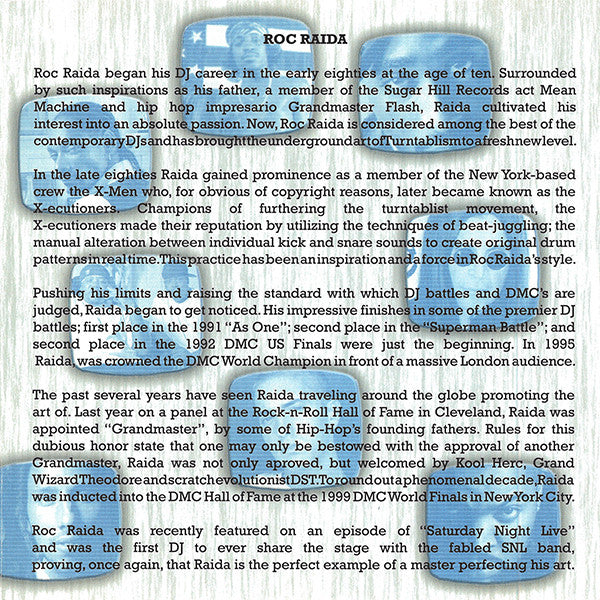 ROC RAIDA

Roc Raida began his DJ career in the early eighties at the age of ten. Surrounded by such inspirations as his father, a member of the Sugar Hill Records act Mean Machine and hip hop impresario Grandmaster Flash, Raida cultivated his interest into an absolute passion. Now, Roc Raida is considered among the best of the contemporary DJs and has brought the underground art of Turntablism to a fresh new level.

In the late eighties Raida gained prominence as a member of the New York-based crew the X-Men who, for obvious of copyright reasons, later became known as the X-ecutioners. Champions of furthering the turntablist movement, the X-ecutioners made their reputation by utilizing the techniques of beat-juggling; the manual alteration between individual kick and snare sounds to create original drum patterns in real time. This practice has been an inspiration and a force in Roc Raida's style.

Pushing his limits and raising the standard with which DJ battles and DMC's are judged, Raida began to get noticed. His impressive finishes in some of the premier DJ battles; first place in the 1991 "As One"; second place in the "Superman Battle"; and second place in the 1992 DMC US Finals were just the beginning. In 1995 Raida, was crowned the DMC World Champion in front of a massive London audience.

The past several years have seen Raida traveling around the globe promoting the art of. Last year on a panel at the Rock-n-Roll Hall of Fame in Cleveland, Raida was appointed "Grandmaster", by some of Hip-Hop's founding fathers. Rules for this dubious honor state that one may only be bestowed with the approval of another Grandmaster, Raida was not only aproved, but welcomed by Kool Herc, Grand Wizard Theodore and scratch evolutionist DST. To round out a phenomenal decade, Raida was inducted into the DMC Hall of Fame at the 1999 DMC World Finals in New York City.

Roc Raida was recently featured on an episode of "Saturday Night Live" and was the first DJ to ever share the stage with the fabled SNL band, proving, once again, that Raida is the perfect example of a master perfecting his art.